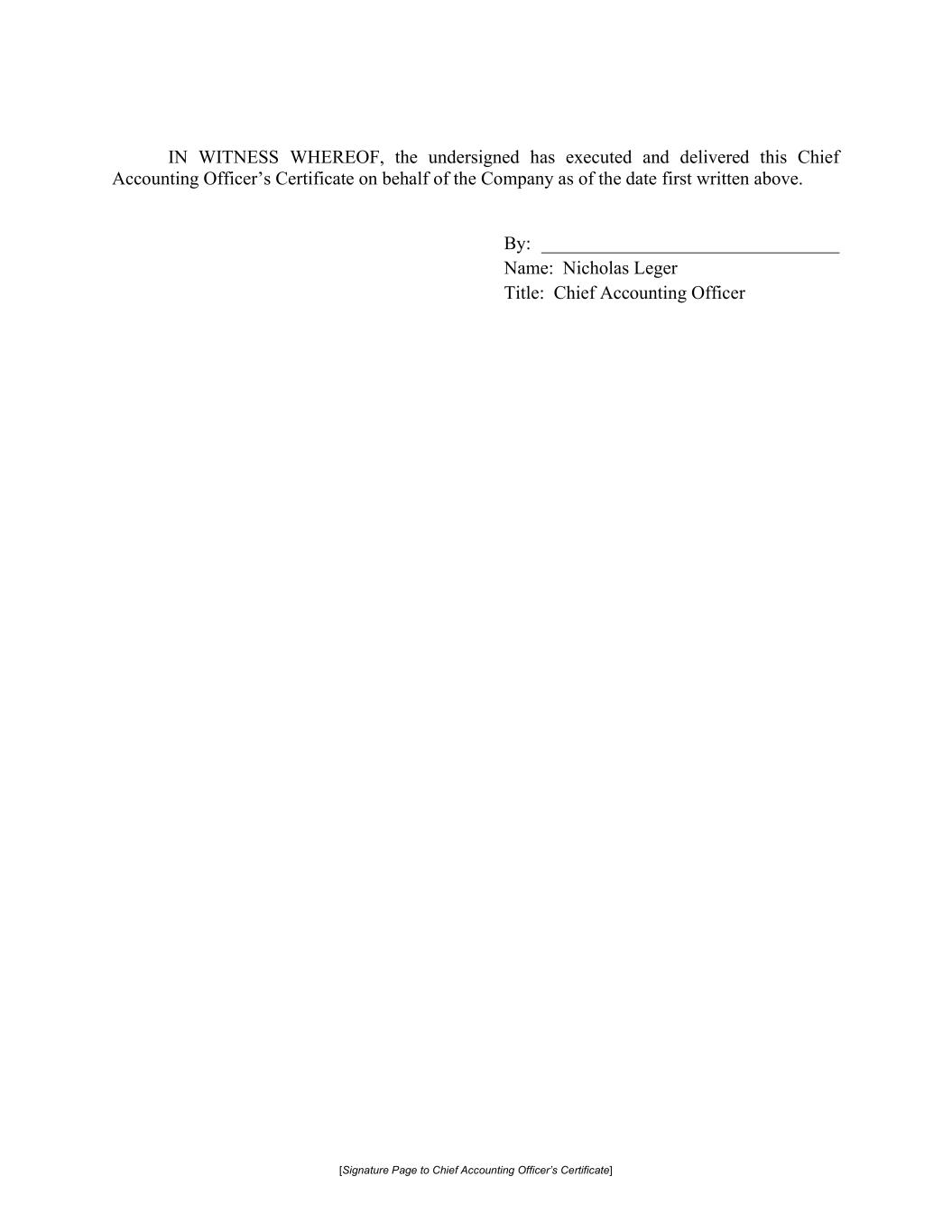 IN WITNESS WHEREOF, the undersigned has executed and delivered this Chief Accounting Officer's Certificate on behalf of the Company as of the date first written above.

By: ____
Name: Nicholas Leger
Title: Chief Accounting Officer

[Signature Page to Chief Accounting Officer's Certificate]